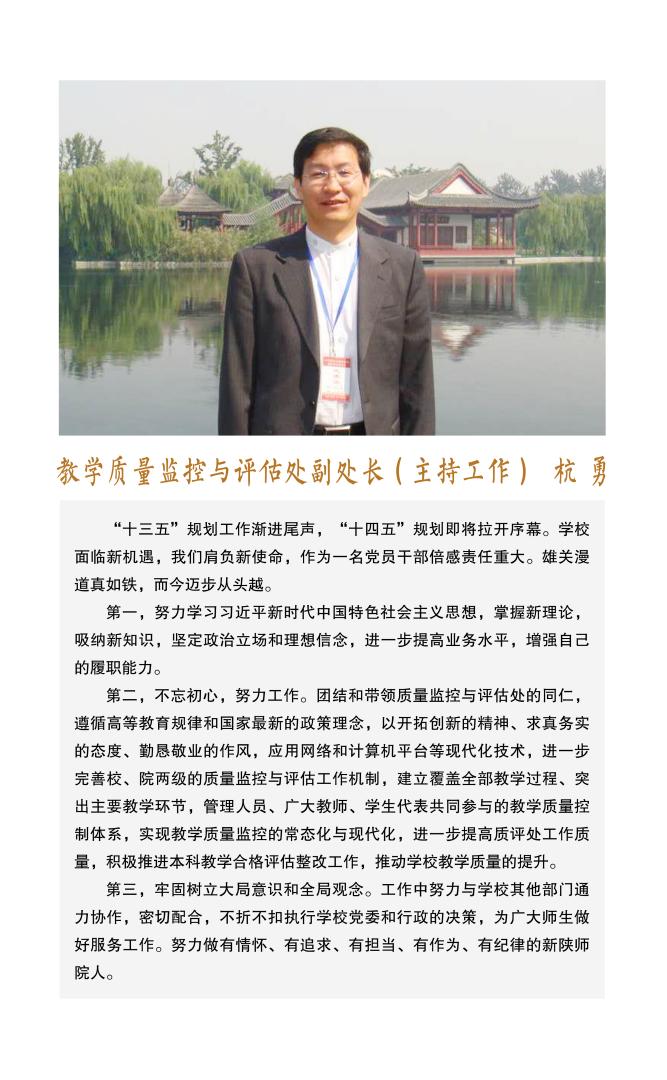 教学质量监控与评估处副处长（主持工作） 杭 勇

“十三五”规划工作渐进尾声，“十四五”规划即将拉开序幕。学校面临新机遇，我们肩负新使命，作为一名党员干部倍感责任重大。雄关漫道真如铁，而今迈步从头越。

第一，努力学习习近平新时代中国特色社会主义思想，掌握新理论，吸纳新知识，坚定政治立场和理想信念，进一步提高业务水平，增强自己的履职能力。

第二，不忘初心，努力工作。团结和带领质量监控与评估处的同仁，遵循高等教育规律和国家最新的政策理念，以开拓创新的精神、求真务实的态度、勤恳敬业的作风，应用网络和计算机平台等现代化技术，进一步完善校、院两级的质量监控与评估工作机制，建立覆盖全部教学过程、突出主要教学环节，管理人员、广大教师、学生代表共同参与的教学质量控制体系，实现教学质量监控的常态化与现代化，进一步提高质评处工作质量，积极推进本科教学合格评估整改工作，推动学校教学质量的提升。

第三，牢固树立大局意识和全局观念。工作中努力与学校其他部门通力协作，密切配合，不折不扣执行学校党委和行政的决策，为广大师生做好服务工作。努力做有情怀、有追求、有担当、有作为、有纪律的新陕师院人。